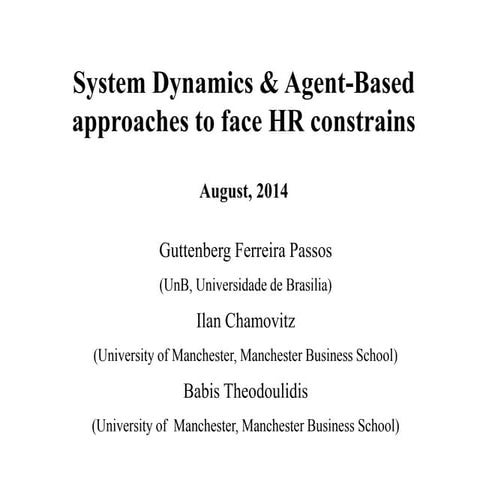 System Dynamics & Agent-Based approaches to face HR constrains

August, 2014

Guttenberg Ferreira Passos

(UnB, Universidade de Brasilia)

Ilan Chamovitz

(University of Manchester, Manchester Business School)

Babis Theodoulidis

(University of Manchester, Manchester Business School)